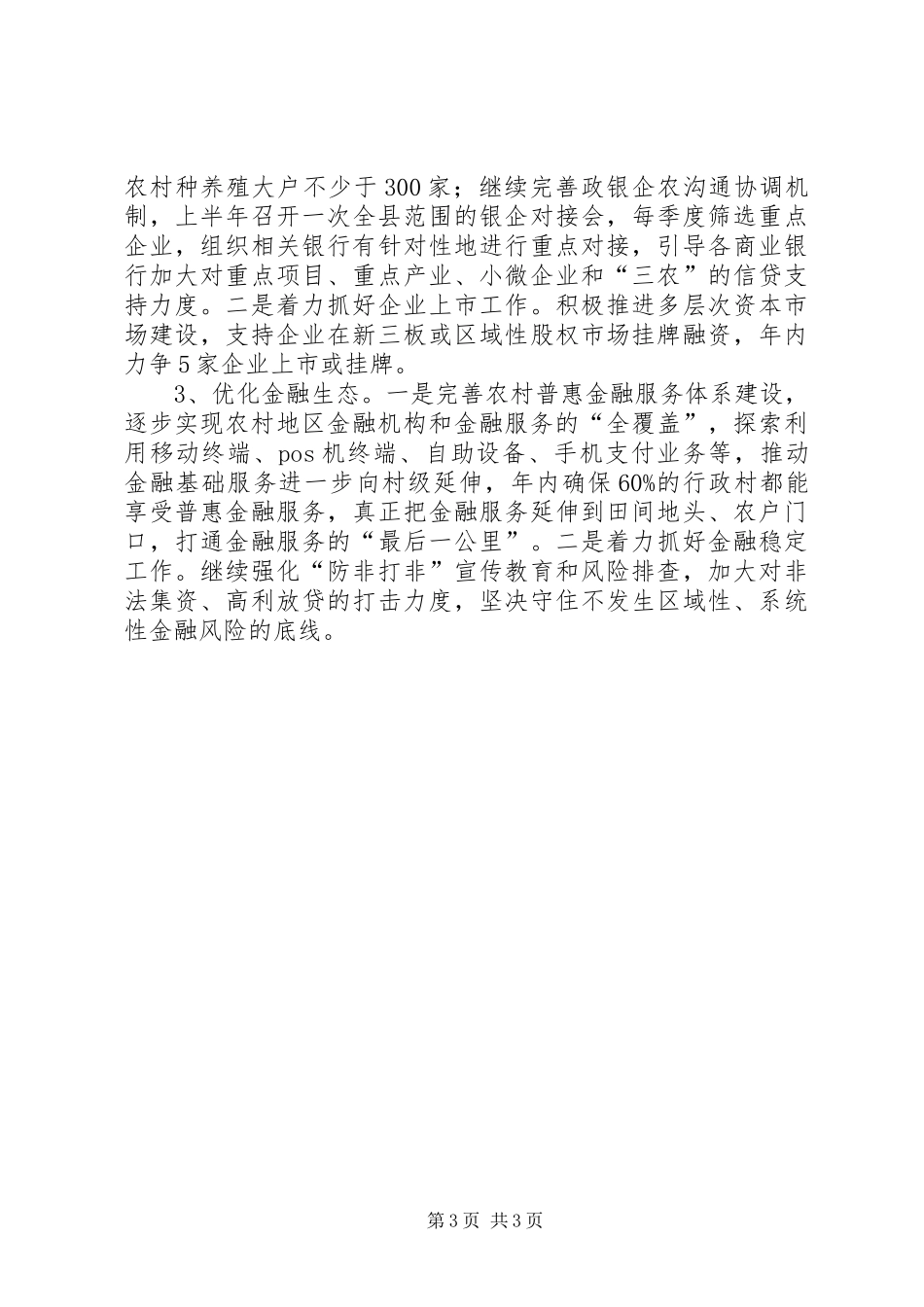 农村种养殖大户不少于300家；继续完善政银企农沟通协调机制，上半年召开一次全县范围的银企对接会，每季度筛选重点企业，组织相关银行有针对性地进行重点对接，引导各商业银行加大对重点项目、重点产业、小微企业和“三农”的信贷支持力度。二是着力抓好企业上市工作。积极推进多层次资本市场建设，支持企业在新三板或区域性股权市场挂牌融资，年内力争5家企业上市或挂牌。

3、优化金融生态。一是完善农村普惠金融服务体系建设，逐步实现农村地区金融机构和金融服务的“全覆盖”，探索利用移动终端、pos机终端、自助设备、手机支付业务等，推动金融基础服务进一步向村级延伸，年内确保60%的行政村都能享受普惠金融服务，真正把金融服务延伸到田间地头、农户门口，打通金融服务的“最后一公里”。二是着力抓好金融稳定工作。继续强化“防非打非”宣传教育和风险排查，加大对非法集资、高利放贷的打击力度，坚决守住不发生区域性、系统性金融风险的底线。

第3页 共3页